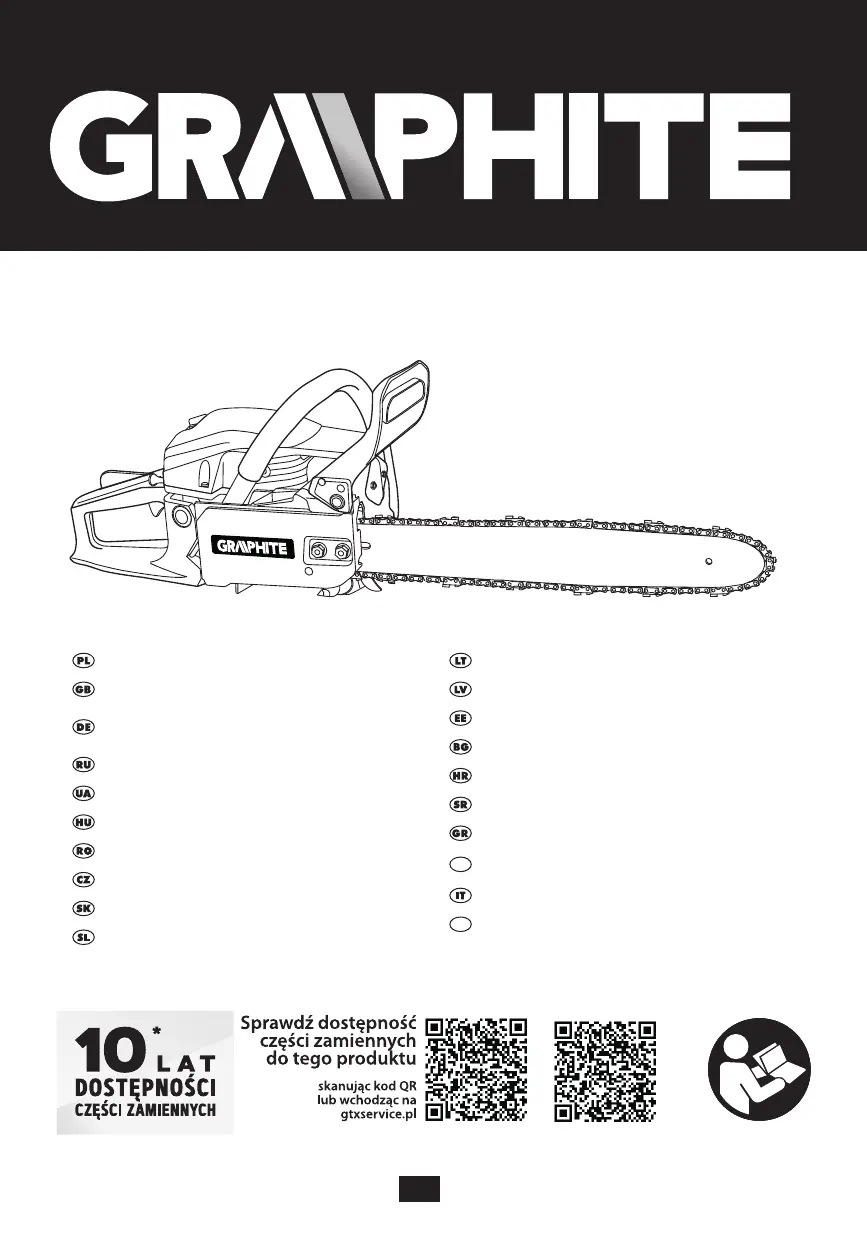 GRAPHITE

GRAPHITE

PL
GB
DE
RU
UA
HU
RO
CZ
SK
SL

LT
LV
EE
BG
HR
SR
GR
IT

10* LAT
DOSTĘPNOŚCI
CZĘŚCI ZAMIENNYCH

Sprawdź dostępność
części zamiennych
do tego produktu

skanując kod QR
lub wchodząc na
gtxservice.pl